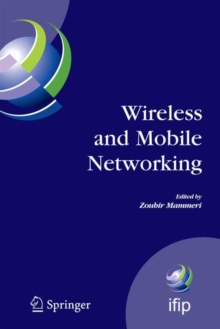 Wireless and Mobile Networking

Edited by
Zoubir Mammeri

Springer

ifip